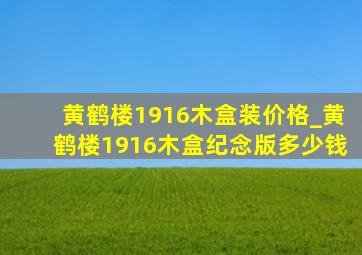 黄鹤楼1916木盒装价格_黄鹤楼1916木盒纪念版多少钱